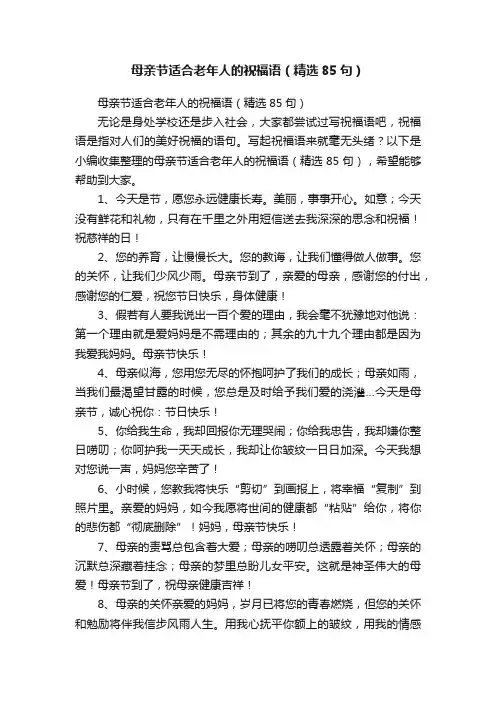 母亲节适合老年人的祝福语（精选 85 句）

母亲节适合老年人的祝福语（精选 85 句）

无论是身处学校还是步入社会，大家都尝试过写祝福语吧，祝福语是指对人们的美好祝福的语句。写起祝福语来就毫无头绪？以下是小编收集整理的母亲节适合老年人的祝福语（精选 85 句），希望能够帮助到大家。

1、今天是节，愿您永远健康长寿。美丽，事事开心。如意；今天没有鲜花和礼物，只有在千里之外用短信送去我深深的思念和祝福！祝慈祥的日！

2、您的养育，让慢慢长大。您的教诲，让我们懂得做人做事。您的关怀，让我们少风少雨。母亲节到了，亲爱的母亲，感谢您的付出，感谢您的仁爱，祝您节日快乐，身体健康！

3、假若有人要我说出一百个爱的理由，我会毫不犹豫地对他说：第一个理由就是爱妈妈是不需理由的；其余的九十九个理由都是因为我爱我妈妈。母亲节快乐！

4、母亲似海，您用您无尽的怀抱呵护了我们的成长；母亲如雨，当我们最渴望甘露的时候，您总是及时给予我们爱的浇灌...今天是母亲节，诚心祝你：节日快乐！

5、你给我生命，我却回报你无理哭闹；你给我忠告，我却嫌你整日唠叨；你呵护我一天天成长，我却让你皱纹一日日加深。今天我想对您说一声，妈妈您辛苦了！

6、小时候，您教我将快乐“剪切”到画报上，将幸福“复制”到照片里。亲爱的妈妈，如今我愿将世间的健康都“粘贴”给你，将你的悲伤都“彻底删除”！妈妈，母亲节快乐！

7、母亲的责骂总包含着大爱；母亲的唠叨总透露着关怀；母亲的沉默总深藏着挂念；母亲的梦里总盼儿女平安。这就是神圣伟大的母爱！母亲节到了，祝母亲健康吉祥！

8、母亲的关怀亲爱的妈妈，岁月已将您的青春燃烧，但您的关怀和勉励将伴我信步风雨人生。用我心抚平你额上的皱纹，用我的情感